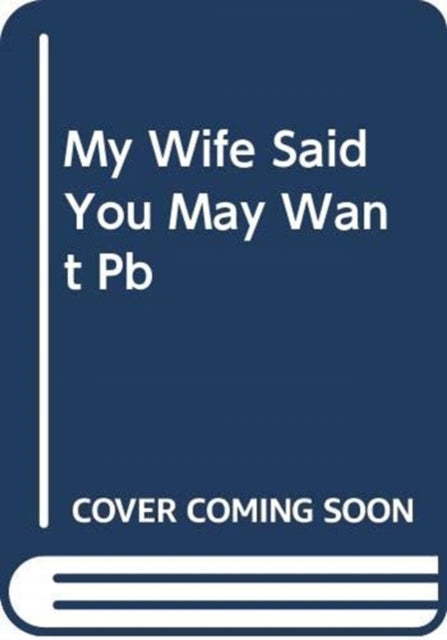 My Wife Said You May Want Pb

COVER COMING SOON